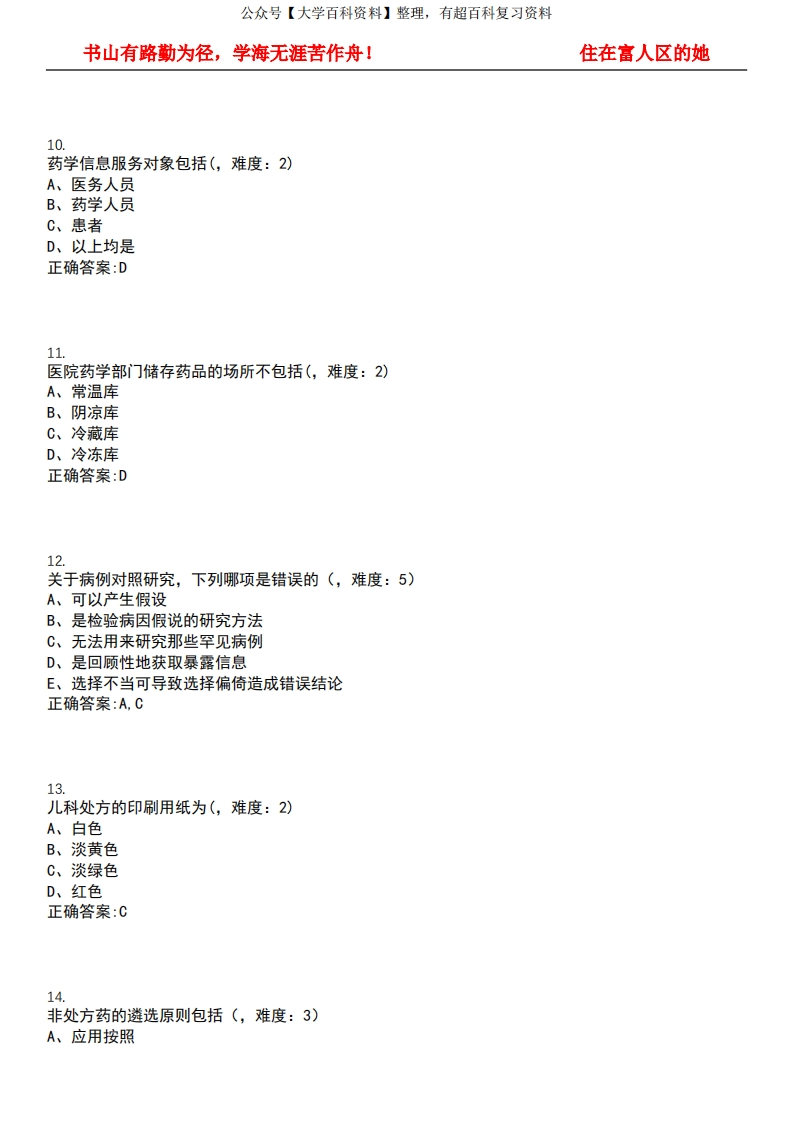 公众号【大学百科资料】整理，有超百科复习资料

书山有路勤为径，学海无涯苦作舟！　　住在富人区的她

10.
药学信息服务对象包括(，难度：2)
A、医务人员
B、药学人员
C、患者
D、以上均是
正确答案:D

11.
医院药学部门储存药品的场所不包括(，难度：2)
A、常温库
B、阴凉库
C、冷藏库
D、冷冻库
正确答案:D

12.
关于病例对照研究，下列哪项是错误的（，难度：5）
A、可以产生假设
B、是检验病因假说的研究方法
C、无法用来研究那些罕见病例
D、是回顾性地获取暴露信息
E、选择不当可导致选择偏倚造成错误结论
正确答案:A,C

13.
儿科处方的印刷用纸为(，难度：2)
A、白色
B、淡黄色
C、淡绿色
D、红色
正确答案:C

14.
非处方药的遴选原则包括（，难度：3）
A、应用按照